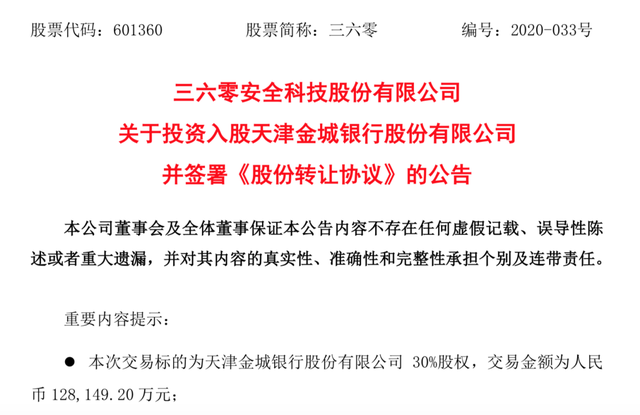 股票代码：601360　　股票简称：三六零　　编号：2020-033号

三六零安全科技股份有限公司
关于投资入股天津金城银行股份有限公司
并签署《股份转让协议》的公告

本公司董事会及全体董事保证本公告内容不存在任何虚假记载、误导性陈述或者重大遗漏，并对其内容的真实性、准确性和完整性承担个别及连带责任。

重要内容提示：

● 本次交易标的为天津金城银行股份有限公司 30%股权，交易金额为人民币 128,149.20 万元；